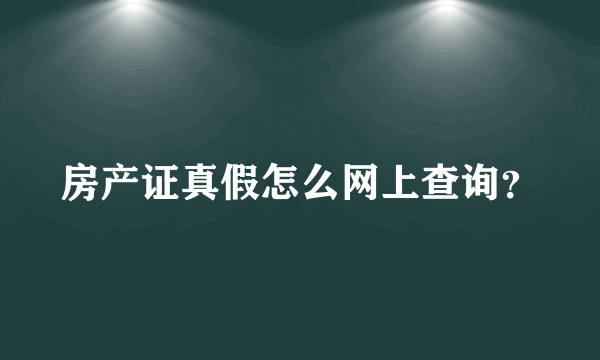 房产证真假怎么网上查询?